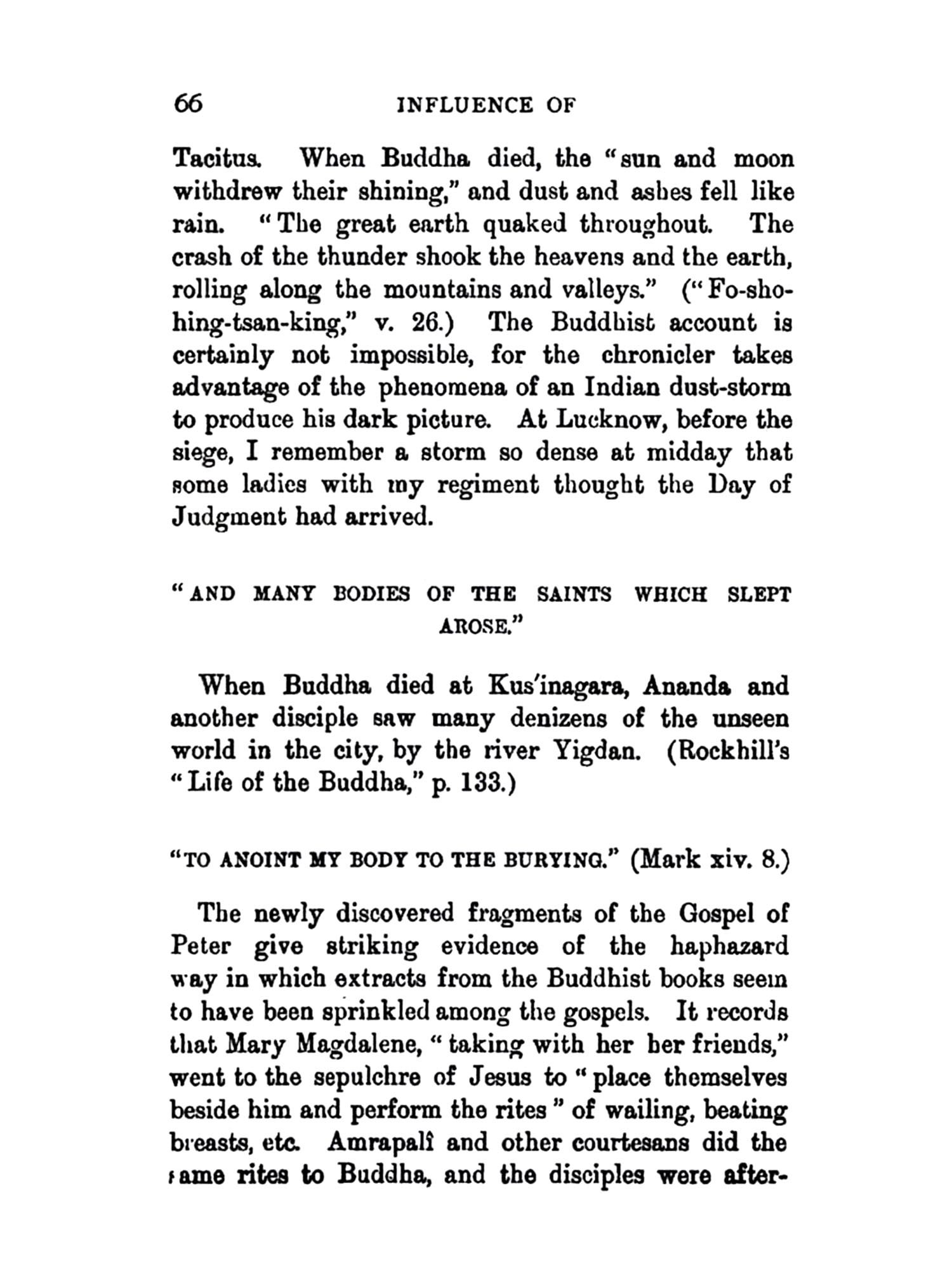 66 INFLUENCE OF

Tacitus. When Buddha died, the "sun and moon withdrew their shining," and dust and ashes fell like rain. "The great earth quaked throughout. The crash of the thunder shook the heavens and the earth, rolling along the mountains and valleys." ("Fo-sho-hing-tsan-king," v. 26.) The Buddhist account is certainly not impossible, for the chronicler takes advantage of the phenomena of an Indian dust-storm to produce his dark picture. At Lucknow, before the siege, I remember a storm so dense at midday that some ladies with my regiment thought the Day of Judgment had arrived.

"AND MANY BODIES OF THE SAINTS WHICH SLEPT AROSE."

When Buddha died at Kus'inagara, Ananda and another disciple saw many denizens of the unseen world in the city, by the river Yigdan. (Rockhill's "Life of the Buddha," p. 133.)

"TO ANOINT MY BODY TO THE BURYING." (Mark xiv. 8.)

The newly discovered fragments of the Gospel of Peter give striking evidence of the haphazard way in which extracts from the Buddhist books seem to have been sprinkled among the gospels. It records that Mary Magdalene, "taking with her her friends," went to the sepulchre of Jesus to "place themselves beside him and perform the rites" of wailing, beating breasts, etc. Amrapalî and other courtesans did the same rites to Buddha, and the disciples were after-